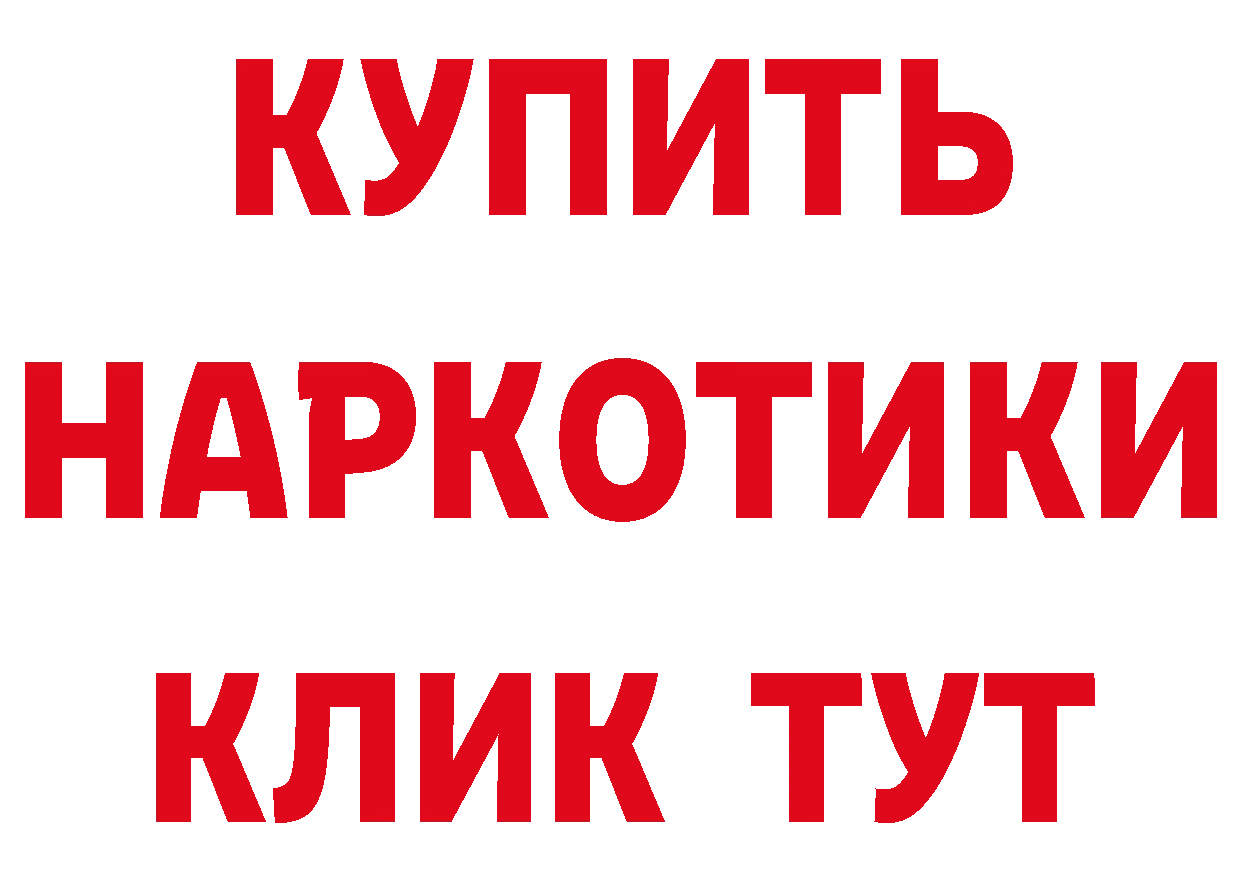 КУПИТЬ
НАРКОТИКИ
КЛИК ТУТ